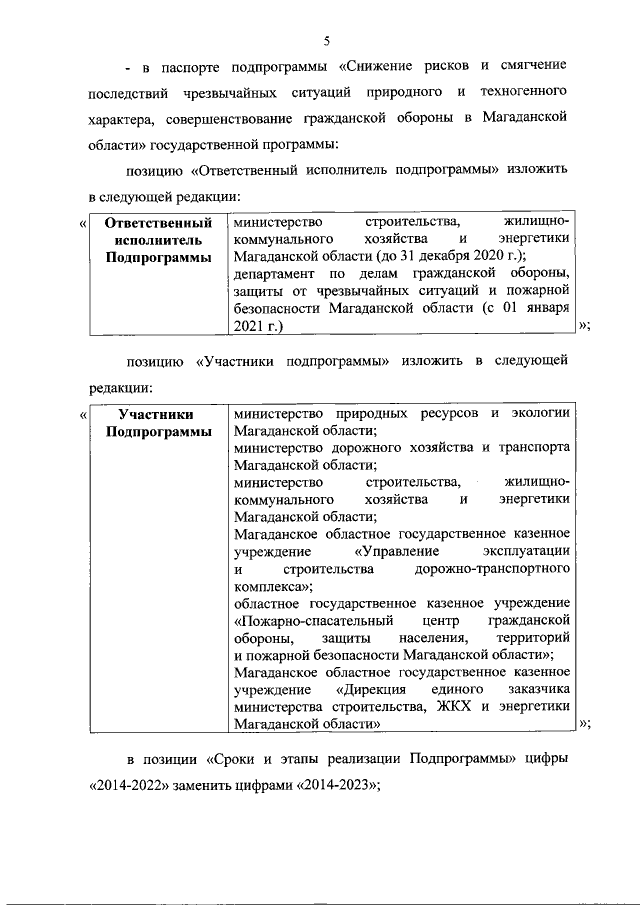 5

- в паспорте подпрограммы «Снижение рисков и смягчение последствий чрезвычайных ситуаций природного и техногенного характера, совершенствование гражданской обороны в Магаданской области» государственной программы:

позицию «Ответственный исполнитель подпрограммы» изложить в следующей редакции:

«
| Ответственный исполнитель Подпрограммы | министерство строительства, жилищно-коммунального хозяйства и энергетики Магаданской области (до 31 декабря 2020 г.); департамент по делам гражданской обороны, защиты от чрезвычайных ситуаций и пожарной безопасности Магаданской области (с 01 января 2021 г.) |
|---|---|
»;

позицию «Участники подпрограммы» изложить в следующей редакции:

«
| Участники Подпрограммы | министерство природных ресурсов и экологии Магаданской области; министерство дорожного хозяйства и транспорта Магаданской области; министерство строительства, жилищно-коммунального хозяйства и энергетики Магаданской области; Магаданское областное государственное казенное учреждение «Управление эксплуатации и строительства дорожно-транспортного комплекса»; областное государственное казенное учреждение «Пожарно-спасательный центр гражданской обороны, защиты населения, территорий и пожарной безопасности Магаданской области»; Магаданское областное государственное казенное учреждение «Дирекция единого заказчика министерства строительства, ЖКХ и энергетики Магаданской области» |
|---|---|
»;

в позиции «Сроки и этапы реализации Подпрограммы» цифры «2014-2022» заменить цифрами «2014-2023»;